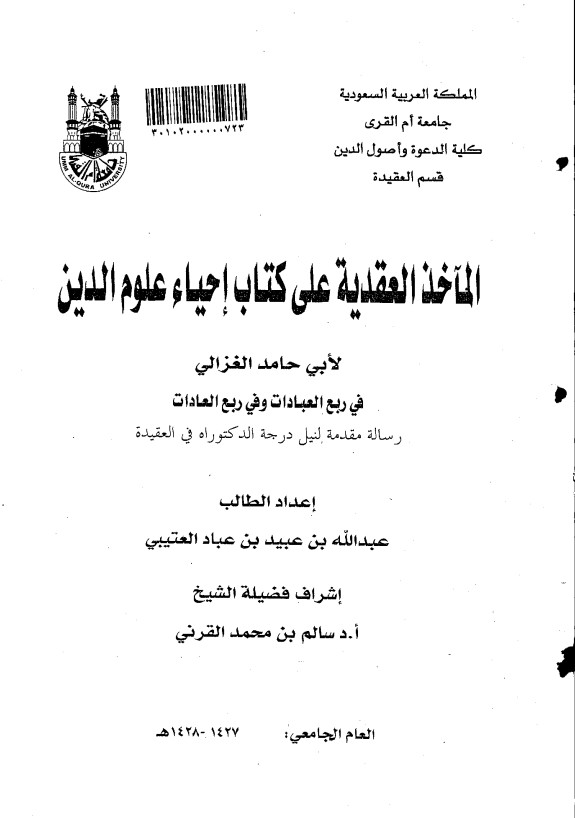 المملكة العربية السعودية
جامعة أم القرى
كلية الدعوة وأصول الدين
قسم العقيدة

٣٠١٠٢٠٠٠٠٠٠٧٢٣

UMM AL-QURA UNIVERSITY

المآخذ العقدية على كتاب إحياء علوم الدين

لأبي حامد الغزالي

في ربع العبادات وفي ربع العادات

رسالة مقدمة لنيل درجة الدكتوراه في العقيدة

إعداد الطالب

عبدالله بن عبيد بن عباد العتيبي

إشراف فضيلة الشيخ

أ.د سالم بن محمد القرني

العام الجامعي: ١٤٢٧ -١٤٢٨هـ